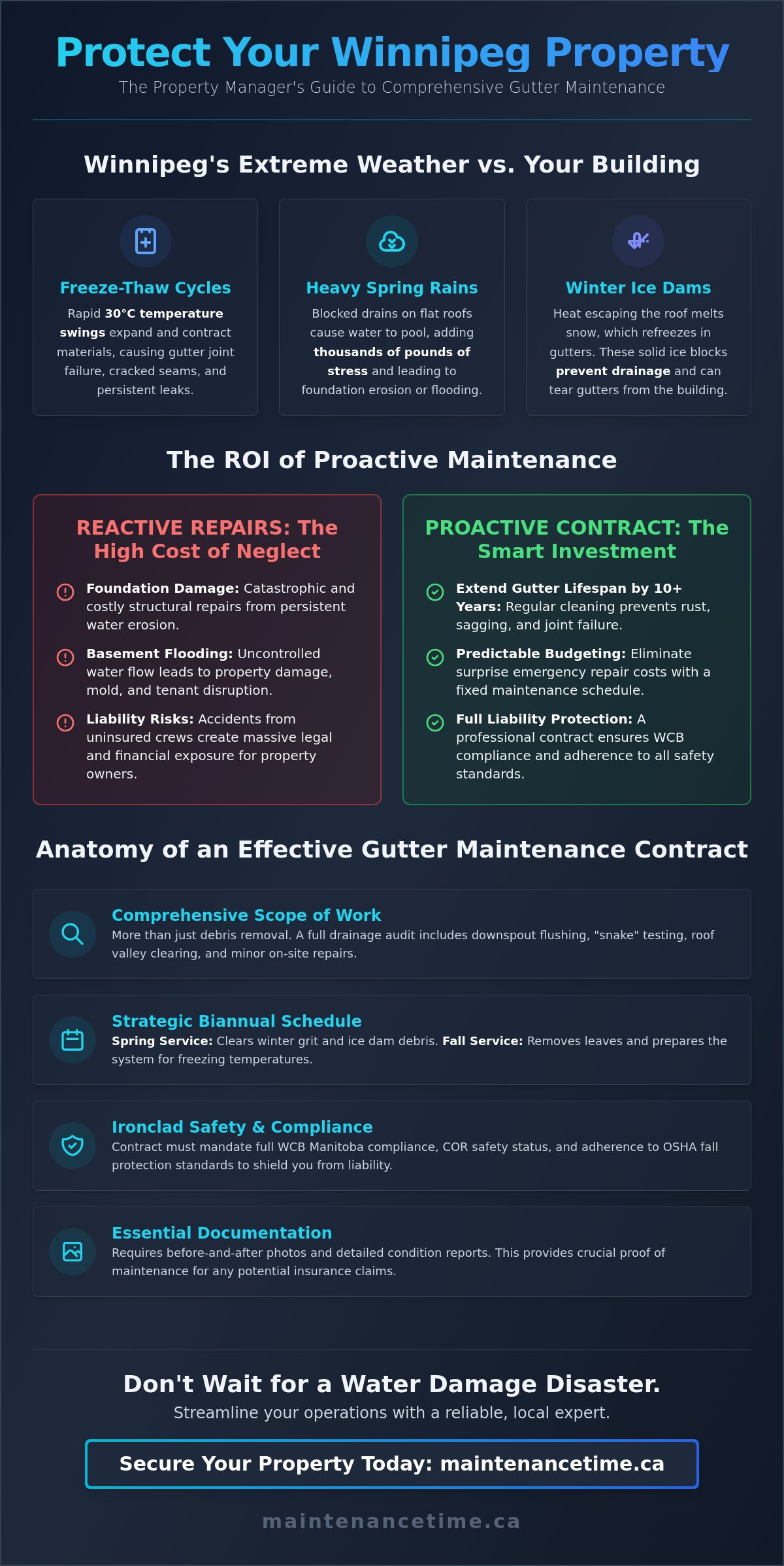 Protect Your Winnipeg Property

The Property Manager's Guide to Comprehensive Gutter Maintenance

Winnipeg's Extreme Weather vs. Your Building

Freeze-Thaw Cycles

Rapid 30°C temperature swings expand and contract materials, causing gutter joint failure, cracked seams, and persistent leaks.

Heavy Spring Rains

Blocked drains on flat roofs cause water to pool, adding thousands of pounds of stress and leading to foundation erosion or flooding.

Winter Ice Dams

Heat escaping the roof melts snow, which refreezes in gutters. These solid ice blocks prevent drainage and can tear gutters from the building.

The ROI of Proactive Maintenance

REACTIVE REPAIRS: The High Cost of Neglect

Foundation Damage: Catastrophic and costly structural repairs from persistent water erosion.

Basement Flooding: Uncontrolled water flow leads to property damage, mold, and tenant disruption.

Liability Risks: Accidents from uninsured crews create massive legal and financial exposure for property owners.

PROACTIVE CONTRACT: The Smart Investment

Extend Gutter Lifespan by 10+ Years: Regular cleaning prevents rust, sagging, and joint failure.

Predictable Budgeting: Eliminate surprise emergency repair costs with a fixed maintenance schedule.

Full Liability Protection: A professional contract ensures WCB compliance and adherence to all safety standards.

Anatomy of an Effective Gutter Maintenance Contract

Comprehensive Scope of Work

More than just debris removal. A full drainage audit includes downspout flushing, "snake" testing, roof valley clearing, and minor on-site repairs.

Strategic Biannual Schedule

Spring Service: Clears winter grit and ice dam debris. Fall Service: Removes leaves and prepares the system for freezing temperatures.

Ironclad Safety & Compliance

Contract must mandate full WCB Manitoba compliance, COR safety status, and adherence to OSHA fall protection standards to shield you from liability.

Essential Documentation

Requires before-and-after photos and detailed condition reports. This provides crucial proof of maintenance for any potential insurance claims.

Don't Wait for a Water Damage Disaster.

Streamline your operations with a reliable, local expert.

Secure Your Property Today: maintenancetime.ca

maintenancetime.ca